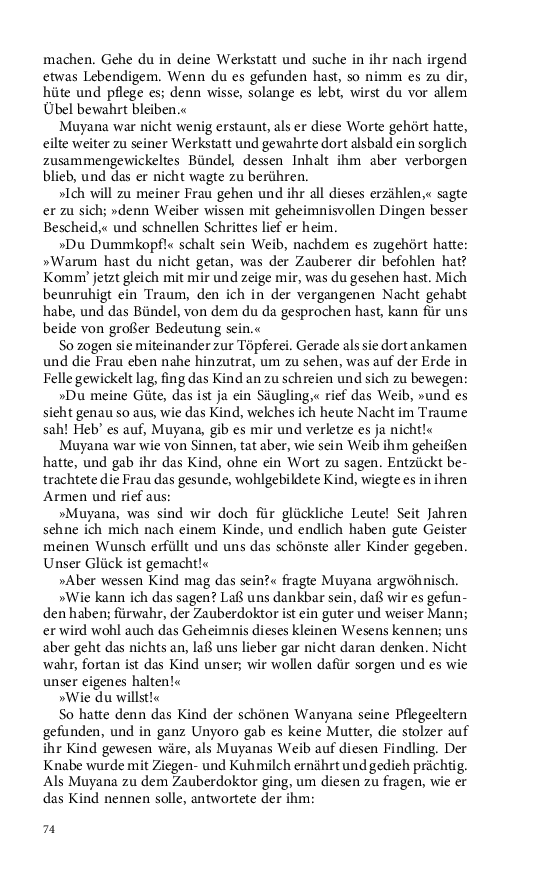 machen. Gehe du in deine Werkstatt und suche in ihr nach irgend etwas Lebendigem. Wenn du es gefunden hast, so nimm es zu dir, hüte und pflege es; denn wisse, solange es lebt, wirst du vor allem Übel bewahrt bleiben.«

Muyana war nicht wenig erstaunt, als er diese Worte gehört hatte, eilte weiter zu seiner Werkstatt und gewahrte dort alsbald ein sorglich zusammengewickeltes Bündel, dessen Inhalt ihm aber verborgen blieb, und das er nicht wagte zu berühren.

»Ich will zu meiner Frau gehen und ihr all dieses erzählen,« sagte er zu sich; »denn Weiber wissen mit geheimnisvollen Dingen besser Bescheid,« und schnellen Schrittes lief er heim.

»Du Dummkopf!« schalt sein Weib, nachdem es zugehört hatte: »Warum hast du nicht getan, was der Zauberer dir befohlen hat? Komm' jetzt gleich mit mir und zeige mir, was du gesehen hast. Mich beunruhigt ein Traum, den ich in der vergangenen Nacht gehabt habe, und das Bündel, von dem du da gesprochen hast, kann für uns beide von großer Bedeutung sein.«

So zogen sie miteinander zur Töpferei. Gerade als sie dort ankamen und die Frau eben nahe hinzutrat, um zu sehen, was auf der Erde in Felle gewickelt lag, fing das Kind an zu schreien und sich zu bewegen:

»Du meine Güte, das ist ja ein Säugling,« rief das Weib, »und es sieht genau so aus, wie das Kind, welches ich heute Nacht im Traume sah! Heb' es auf, Muyana, gib es mir und verletze es ja nicht!«

Muyana war wie von Sinnen, tat aber, wie sein Weib ihm geheißen hatte, und gab ihr das Kind, ohne ein Wort zu sagen. Entzückt betrachtete die Frau das gesunde, wohlgebildete Kind, wiegte es in ihren Armen und rief aus:

»Muyana, was sind wir doch für glückliche Leute! Seit Jahren sehne ich mich nach einem Kinde, und endlich haben gute Geister meinen Wunsch erfüllt und uns das schönste aller Kinder gegeben. Unser Glück ist gemacht!«

»Aber wessen Kind mag das sein?« fragte Muyana argwöhnisch.

»Wie kann ich das sagen? Laß uns dankbar sein, daß wir es gefunden haben; fürwahr, der Zauberdoktor ist ein guter und weiser Mann; er wird wohl auch das Geheimnis dieses kleinen Wesens kennen; uns aber geht das nichts an, laß uns lieber gar nicht daran denken. Nicht wahr, fortan ist das Kind unser; wir wollen dafür sorgen und es wie unser eigenes halten!«

»Wie du willst!«

So hatte denn das Kind der schönen Wanyana seine Pflegeeltern gefunden, und in ganz Unyoro gab es keine Mutter, die stolzer auf ihr Kind gewesen wäre, als Muyanas Weib auf diesen Findling. Der Knabe wurde mit Ziegen- und Kuhmilch ernährt und gedieh prächtig. Als Muyana zu dem Zauberdoktor ging, um diesen zu fragen, wie er das Kind nennen solle, antwortete der ihm:

74